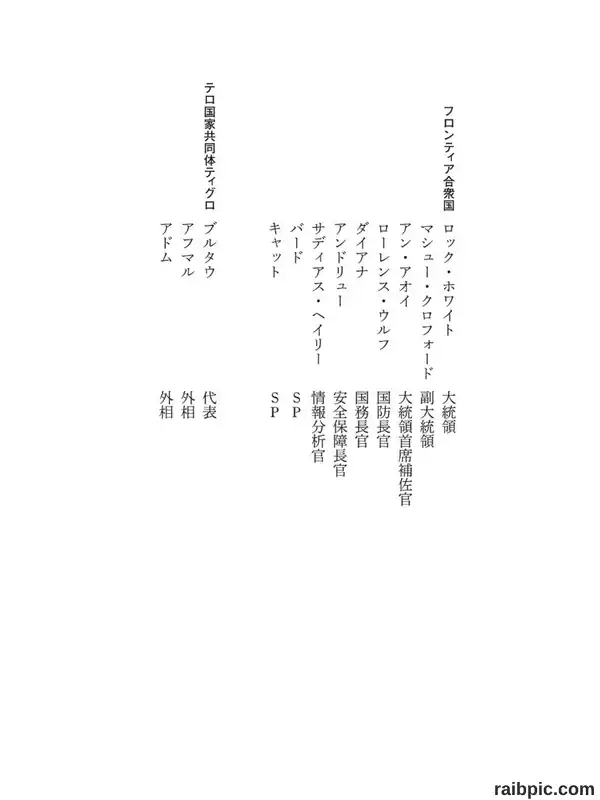 フロンティア合衆国

ロック・ホワイト　大統領
マシュー・クロフォード　副大統領
アン・アオイ　大統領首席補佐官
ローレンス・ウルフ　国防長官
ダイアナ　国務長官
アンドリュー　安全保障長官
サディアス・ヘイリー　情報分析官
バード　SP
キャット　SP

テロ国家共同体ティグロ

ブルタウ　代表
アフマル　外相
アドム　外相

raibpic.com